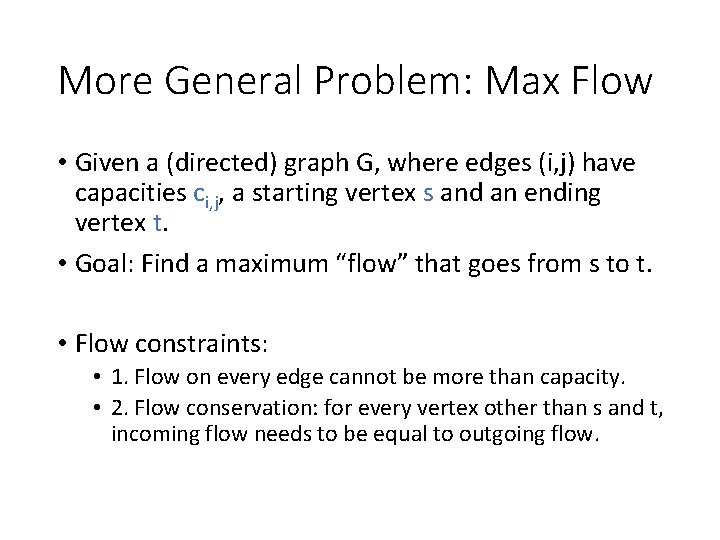 More General Problem: Max Flow

• Given a (directed) graph G, where edges (i,j) have capacities $c_{i,j}$, a starting vertex s and an ending vertex t.

• Goal: Find a maximum “flow” that goes from s to t.

• Flow constraints:
  • 1. Flow on every edge cannot be more than capacity.
  • 2. Flow conservation: for every vertex other than s and t, incoming flow needs to be equal to outgoing flow.